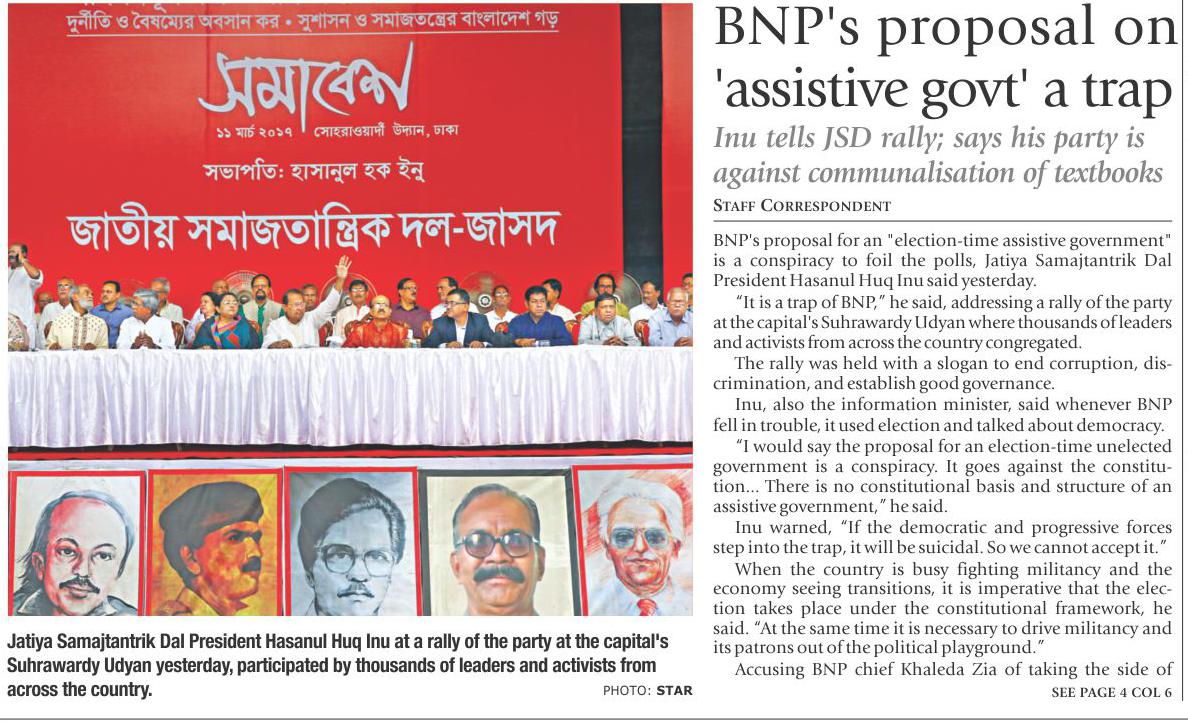 দুর্নীতি ও বৈষম্যের অবসান কর • সুশাসন ও সমাজতন্ত্রের বাংলাদেশ গড়

সমাবেশ

১১ মার্চ ২০১৭ সোহরাওয়ার্দী উদ্যান, ঢাকা

সভাপতি: হাসানুল হক ইনু

জাতীয় সমাজতান্ত্রিক দল-জাসদ

Jatiya Samajtantrik Dal President Hasanul Huq Inu at a rally of the party at the capital's Suhrawardy Udyan yesterday, participated by thousands of leaders and activists from across the country.

PHOTO: STAR

BNP's proposal on 'assistive govt' a trap

Inu tells JSD rally; says his party is against communalisation of textbooks

STAFF CORRESPONDENT

BNP's proposal for an "election-time assistive government" is a conspiracy to foil the polls, Jatiya Samajtantrik Dal President Hasanul Huq Inu said yesterday.

"It is a trap of BNP," he said, addressing a rally of the party at the capital's Suhrawardy Udyan where thousands of leaders and activists from across the country congregated.

The rally was held with a slogan to end corruption, discrimination, and establish good governance.

Inu, also the information minister, said whenever BNP fell in trouble, it used election and talked about democracy.

"I would say the proposal for an election-time unelected government is a conspiracy. It goes against the constitution... There is no constitutional basis and structure of an assistive government," he said.

Inu warned, "If the democratic and progressive forces step into the trap, it will be suicidal. So we cannot accept it."

When the country is busy fighting militancy and the economy seeing transitions, it is imperative that the election takes place under the constitutional framework, he said. "At the same time it is necessary to drive militancy and its patrons out of the political playground."

Accusing BNP chief Khaleda Zia of taking the side of

SEE PAGE 4 COL 6